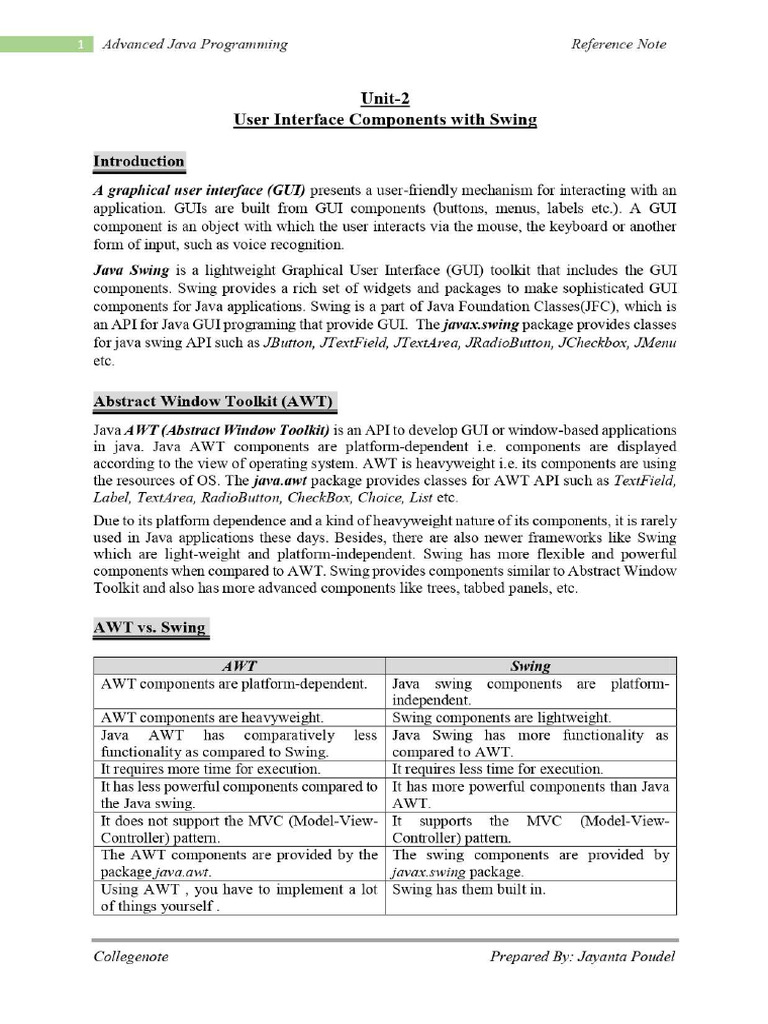 1 Advanced Java Programming Reference Note

Unit-2
User Interface Components with Swing

Introduction

A graphical user interface (GUI) presents a user-friendly mechanism for interacting with an application. GUIs are built from GUI components (buttons, menus, labels etc.). A GUI component is an object with which the user interacts via the mouse, the keyboard or another form of input, such as voice recognition.

Java Swing is a lightweight Graphical User Interface (GUI) toolkit that includes the GUI components. Swing provides a rich set of widgets and packages to make sophisticated GUI components for Java applications. Swing is a part of Java Foundation Classes(JFC), which is an API for Java GUI programing that provide GUI. The javax.swing package provides classes for java swing API such as JButton, JTextField, JTextArea, JRadioButton, JCheckbox, JMenu etc.

Abstract Window Toolkit (AWT)

Java AWT (Abstract Window Toolkit) is an API to develop GUI or window-based applications in java. Java AWT components are platform-dependent i.e. components are displayed according to the view of operating system. AWT is heavyweight i.e. its components are using the resources of OS. The java.awt package provides classes for AWT API such as TextField, Label, TextArea, RadioButton, CheckBox, Choice, List etc.

Due to its platform dependence and a kind of heavyweight nature of its components, it is rarely used in Java applications these days. Besides, there are also newer frameworks like Swing which are light-weight and platform-independent. Swing has more flexible and powerful components when compared to AWT. Swing provides components similar to Abstract Window Toolkit and also has more advanced components like trees, tabbed panels, etc.

AWT vs. Swing

| AWT | Swing |
|---|---|
| AWT components are platform-dependent. | Java swing components are platform-independent. |
| AWT components are heavyweight. | Swing components are lightweight. |
| Java AWT has comparatively less functionality as compared to Swing. | Java Swing has more functionality as compared to AWT. |
| It requires more time for execution. | It requires less time for execution. |
| It has less powerful components compared to the Java swing. | It has more powerful components than Java AWT. |
| It does not support the MVC (Model-View-Controller) pattern. | It supports the MVC (Model-View-Controller) pattern. |
| The AWT components are provided by the package java.awt. | The swing components are provided by javax.swing package. |
| Using AWT , you have to implement a lot of things yourself . | Swing has them built in. |

Collegenote Prepared By: Jayanta Poudel